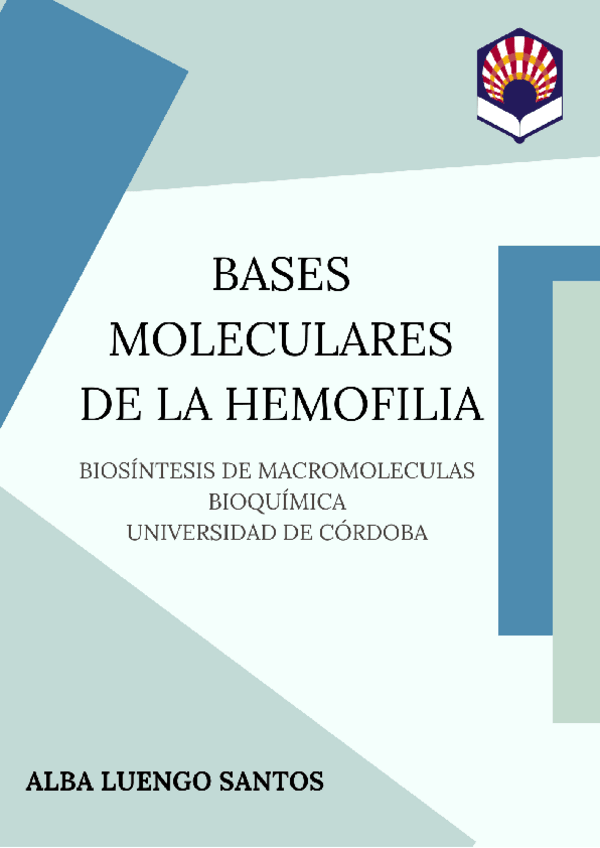 BASES MOLECULARES DE LA HEMOFILIA

BIOSÍNTESIS DE MACROMOLECULAS
BIOQUÍMICA
UNIVERSIDAD DE CÓRDOBA

ALBA LUENGO SANTOS